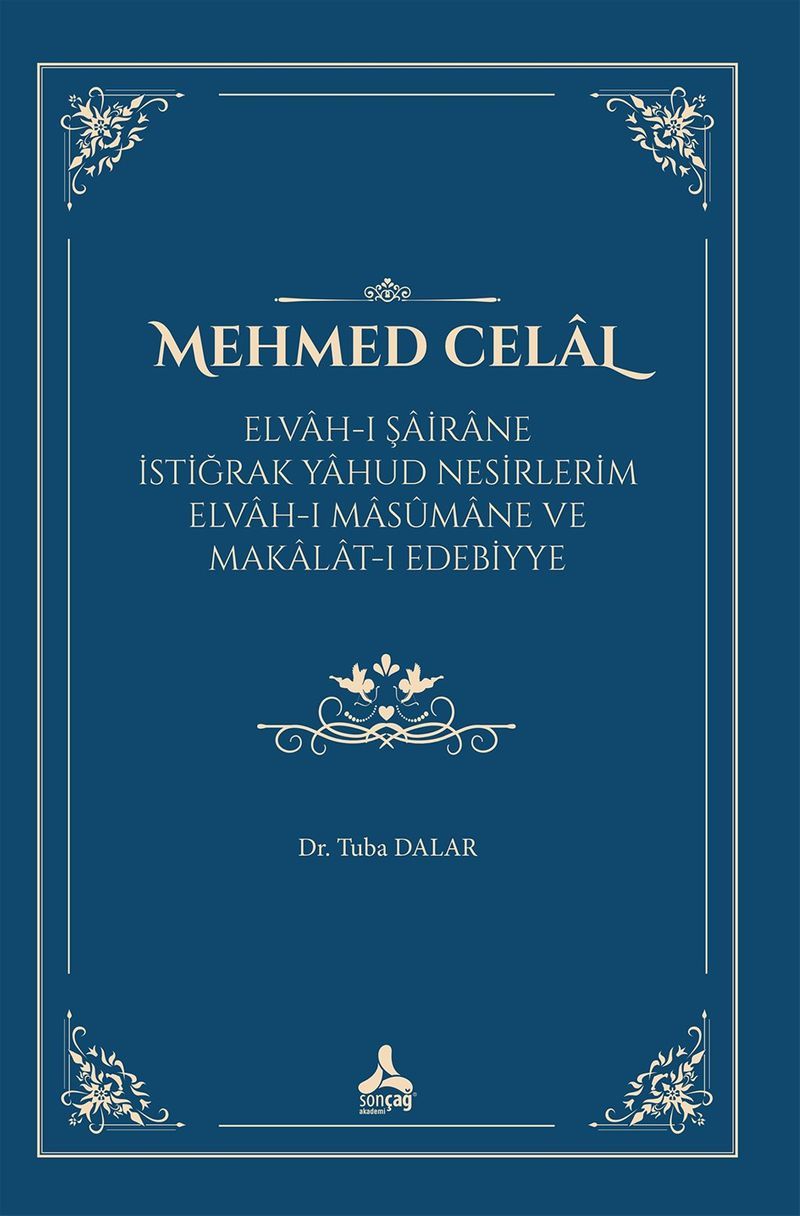 MEHMED CELÂL

ELVÂH-I ŞÂİRÂNE
İSTİĞRAK YÂHUD NESİRLERİM
ELVÂH-I MÂSÛMÂNE VE
MAKÂLÂT-I EDEBİYYE

Dr. Tuba DALAR

sonçağ
akademi